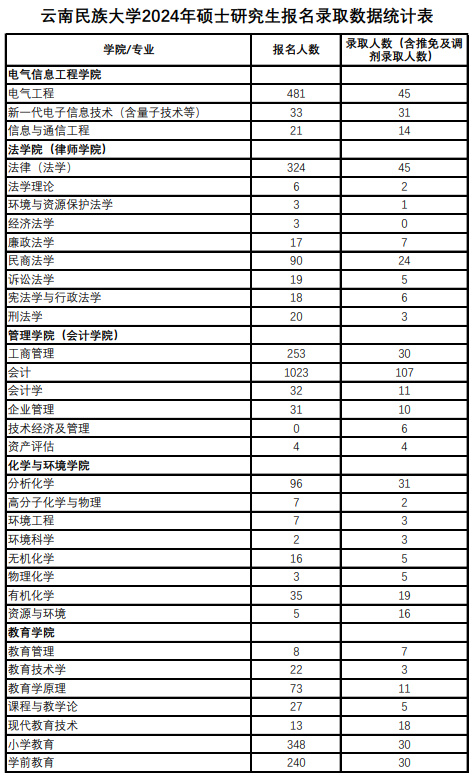 云南民族大学2024年硕士研究生报名录取数据统计表

| 学院/专业 | 报名人数 | 录取人数（含推免及调剂录取人数） |
|---|---|---|
| 电气信息工程学院 | | |
| 电气工程 | 481 | 45 |
| 新一代电子信息技术（含量子技术等） | 33 | 31 |
| 信息与通信工程 | 21 | 14 |
| 法学院（律师学院） | | |
| 法律（法学） | 324 | 45 |
| 法学理论 | 6 | 2 |
| 环境与资源保护法学 | 3 | 1 |
| 经济法学 | 3 | 0 |
| 廉政法学 | 17 | 7 |
| 民商法学 | 90 | 24 |
| 诉讼法学 | 19 | 5 |
| 宪法学与行政法学 | 18 | 6 |
| 刑法学 | 20 | 3 |
| 管理学院（会计学院） | | |
| 工商管理 | 253 | 30 |
| 会计 | 1023 | 107 |
| 会计学 | 32 | 11 |
| 企业管理 | 31 | 10 |
| 技术经济及管理 | 0 | 6 |
| 资产评估 | 4 | 4 |
| 化学与环境学院 | | |
| 分析化学 | 96 | 31 |
| 高分子化学与物理 | 7 | 2 |
| 环境工程 | 7 | 3 |
| 环境科学 | 2 | 3 |
| 无机化学 | 16 | 5 |
| 物理化学 | 3 | 5 |
| 有机化学 | 35 | 19 |
| 资源与环境 | 5 | 16 |
| 教育学院 | | |
| 教育管理 | 8 | 7 |
| 教育技术学 | 22 | 3 |
| 教育学原理 | 73 | 11 |
| 课程与教学论 | 27 | 5 |
| 现代教育技术 | 13 | 18 |
| 小学教育 | 348 | 30 |
| 学前教育 | 240 | 30 |